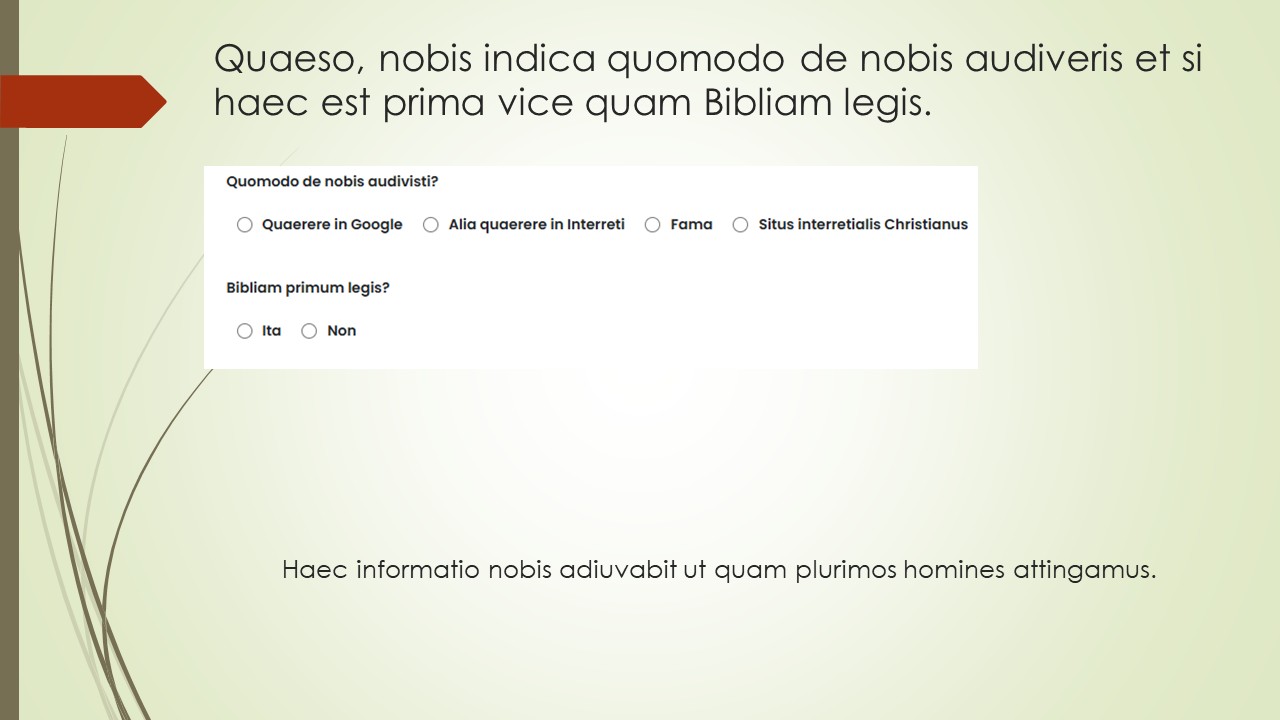 Quaeso, nobis indica quomodo de nobis audiveris et si haec est prima vice quam Bibliam legis.

Quomodo de nobis audivisti?

Quaerere in Google   Alia quaerere in Interreti   Fama   Situs interretialis Christianus

Bibliam primum legis?

Ita   Non

Haec informatio nobis adiuvabit ut quam plurimos homines attingamus.